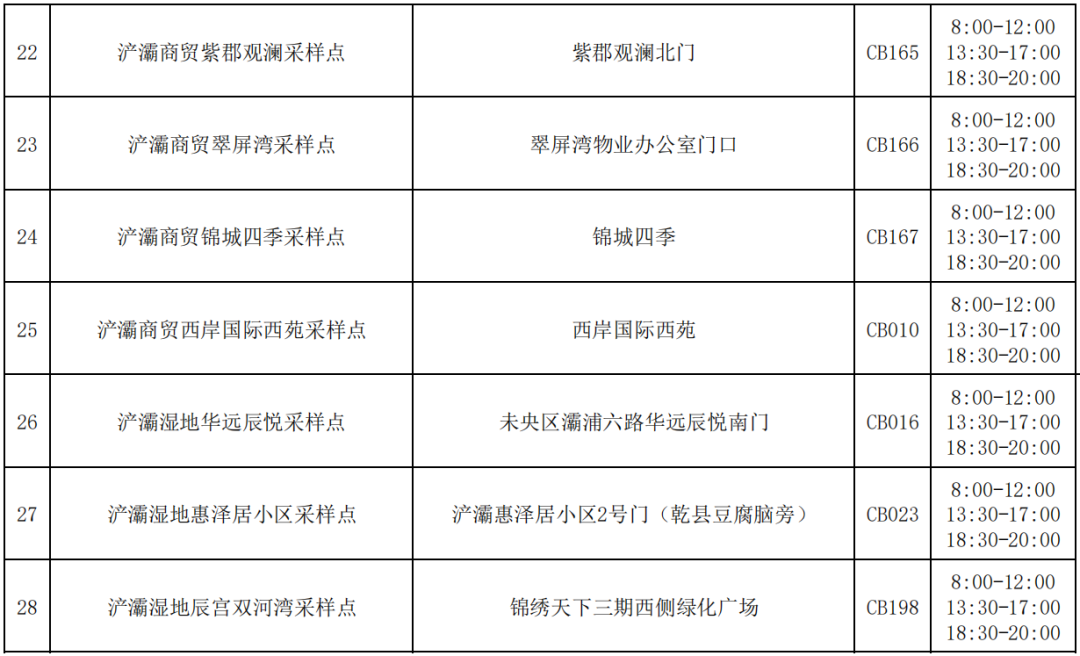 | 22 | 浐灞商贸紫郡观澜采样点 | 紫郡观澜北门 | CB165 | 8:00-12:00 13:30-17:00 18:30-20:00 |
|---|---|---|---|---|
| 23 | 浐灞商贸翠屏湾采样点 | 翠屏湾物业办公室门口 | CB166 | 8:00-12:00 13:30-17:00 18:30-20:00 |
| 24 | 浐灞商贸锦城四季采样点 | 锦城四季 | CB167 | 8:00-12:00 13:30-17:00 18:30-20:00 |
| 25 | 浐灞商贸西岸国际西苑采样点 | 西岸国际西苑 | CB010 | 8:00-12:00 13:30-17:00 18:30-20:00 |
| 26 | 浐灞湿地华远辰悦采样点 | 未央区灞浦六路华远辰悦南门 | CB016 | 8:00-12:00 13:30-17:00 18:30-20:00 |
| 27 | 浐灞湿地惠泽居小区采样点 | 浐灞惠泽居小区2号门（乾县豆腐脑旁） | CB023 | 8:00-12:00 13:30-17:00 18:30-20:00 |
| 28 | 浐灞湿地辰宫双河湾采样点 | 锦绣天下三期西侧绿化广场 | CB198 | 8:00-12:00 13:30-17:00 18:30-20:00 |